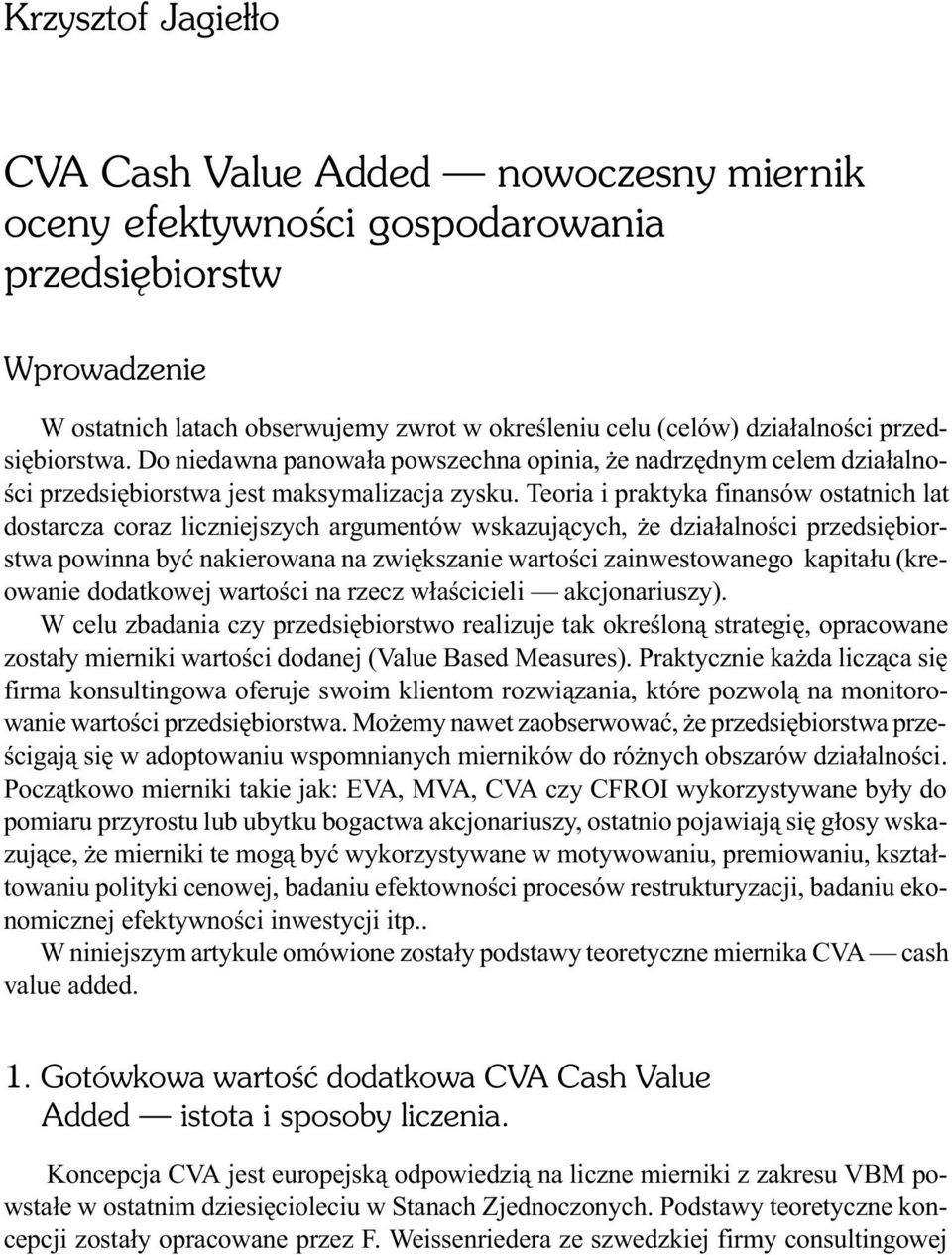 Krzysztof Jagiełło

CVA Cash Value Added — nowoczesny miernik oceny efektywności gospodarowania przedsiębiorstw

Wprowadzenie

W ostatnich latach obserwujemy zwrot w określeniu celu (celów) działalności przedsiębiorstwa. Do niedawna panowała powszechna opinia, że nadrzędnym celem działalności przedsiębiorstwa jest maksymalizacja zysku. Teoria i praktyka finansów ostatnich lat dostarcza coraz liczniejszych argumentów wskazujących, że działalności przedsiębiorstwa powinna być nakierowana na zwiększanie wartości zainwestowanego kapitału (kreowanie dodatkowej wartości na rzecz właścicieli — akcjonariuszy).
W celu zbadania czy przedsiębiorstwo realizuje tak określoną strategię, opracowane zostały mierniki wartości dodanej (Value Based Measures). Praktycznie każda licząca się firma konsultingowa oferuje swoim klientom rozwiązania, które pozwolą na monitorowanie wartości przedsiębiorstwa. Możemy nawet zaobserwować, że przedsiębiorstwa prześcigają się w adoptowaniu wspomnianych mierników do różnych obszarów działalności. Początkowo mierniki takie jak: EVA, MVA, CVA czy CFROI wykorzystywane były do pomiaru przyrostu lub ubytku bogactwa akcjonariuszy, ostatnio pojawiają się głosy wskazujące, że mierniki te mogą być wykorzystywane w motywowaniu, premiowaniu, kształtowaniu polityki cenowej, badaniu efektowności procesów restrukturyzacji, badaniu ekonomicznej efektywności inwestycji itp..
W niniejszym artykule omówione zostały podstawy teoretyczne miernika CVA — cash value added.

1. Gotówkowa wartość dodatkowa CVA Cash Value Added — istota i sposoby liczenia.

Koncepcja CVA jest europejską odpowiedzią na liczne mierniki z zakresu VBM powstałe w ostatnim dziesięcioleciu w Stanach Zjednoczonych. Podstawy teoretyczne koncepcji zostały opracowane przez F. Weissenriedera ze szwedzkiej firmy consultingowej